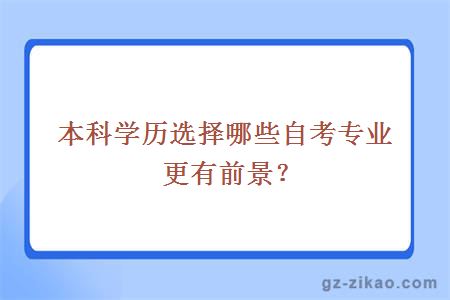 本科学历选择哪些自考专业更有前景？

gz-zikao.com